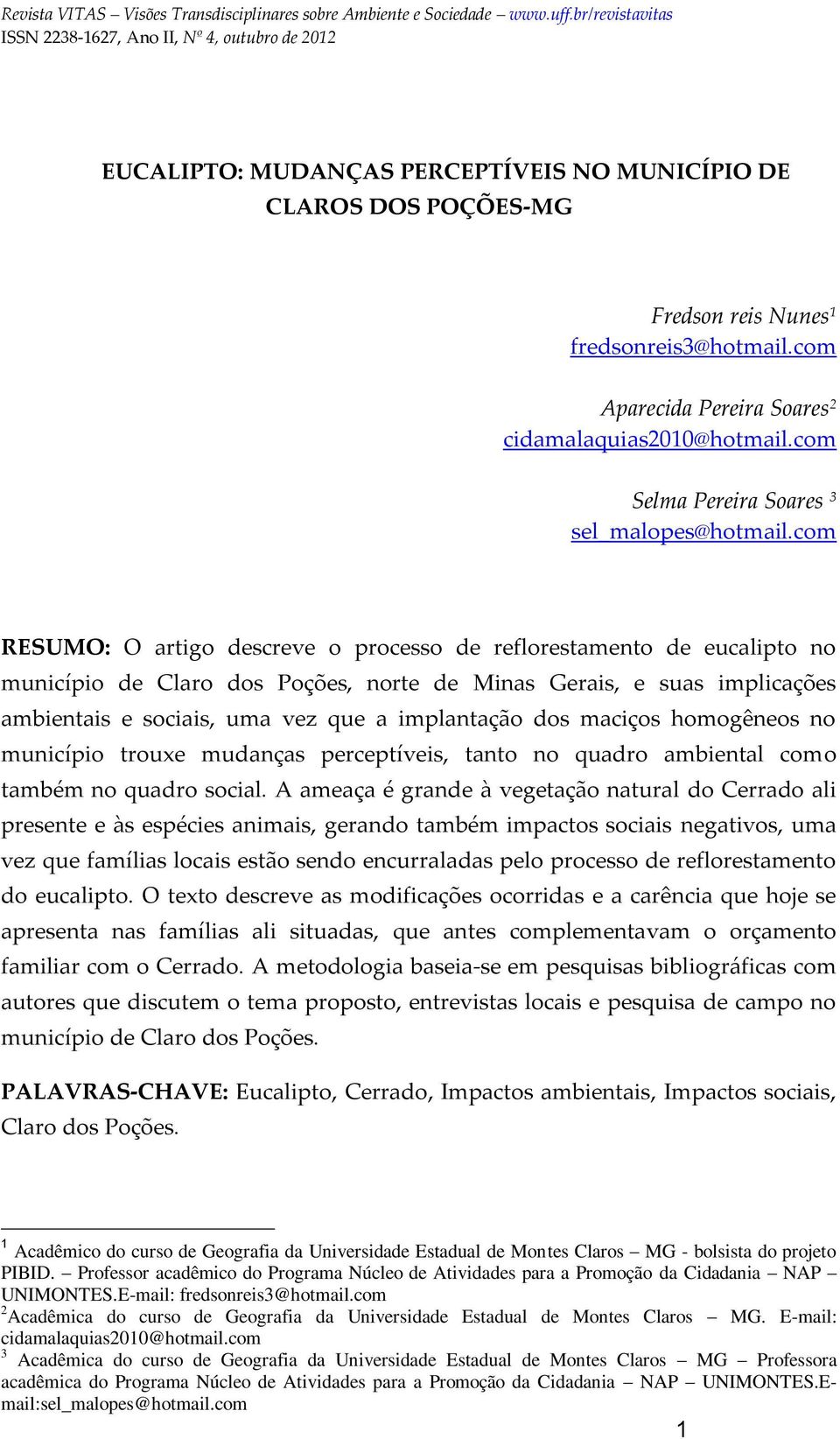 Revista VITAS – Visões Transdisciplinares sobre Ambiente e Sociedade – www.uff.br/revistavitas
ISSN 2238-1627, Ano II, Nº 4, outubro de 2012

EUCALIPTO: MUDANÇAS PERCEPTÍVEIS NO MUNICÍPIO DE CLAROS DOS POÇÕES-MG

Fredson reis Nunes$^1$
fredsonreis3@hotmail.com

Aparecida Pereira Soares$^2$
cidamalaquias2010@hotmail.com

Selma Pereira Soares $^3$
sel_malopes@hotmail.com

RESUMO: O artigo descreve o processo de reflorestamento de eucalipto no município de Claro dos Poções, norte de Minas Gerais, e suas implicações ambientais e sociais, uma vez que a implantação dos maciços homogêneos no município trouxe mudanças perceptíveis, tanto no quadro ambiental como também no quadro social. A ameaça é grande à vegetação natural do Cerrado ali presente e às espécies animais, gerando também impactos sociais negativos, uma vez que famílias locais estão sendo encurraladas pelo processo de reflorestamento do eucalipto. O texto descreve as modificações ocorridas e a carência que hoje se apresenta nas famílias ali situadas, que antes complementavam o orçamento familiar com o Cerrado. A metodologia baseia-se em pesquisas bibliográficas com autores que discutem o tema proposto, entrevistas locais e pesquisa de campo no município de Claro dos Poções.

PALAVRAS-CHAVE: Eucalipto, Cerrado, Impactos ambientais, Impactos sociais, Claro dos Poções.

$^1$ Acadêmico do curso de Geografia da Universidade Estadual de Montes Claros – MG - bolsista do projeto PIBID. – Professor acadêmico do Programa Núcleo de Atividades para a Promoção da Cidadania – NAP – UNIMONTES.E-mail: fredsonreis3@hotmail.com
$^2$Acadêmica do curso de Geografia da Universidade Estadual de Montes Claros – MG. E-mail: cidamalaquias2010@hotmail.com
$^3$ Acadêmica do curso de Geografia da Universidade Estadual de Montes Claros – MG – Professora acadêmica do Programa Núcleo de Atividades para a Promoção da Cidadania – NAP – UNIMONTES.E-mail:sel_malopes@hotmail.com

1